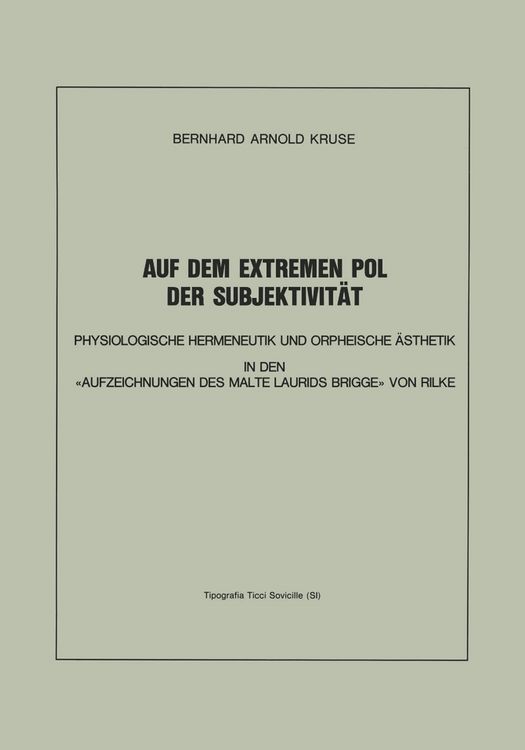 BERNHARD ARNOLD KRUSE

AUF DEM EXTREMEN POL
DER SUBJEKTIVITÄT

PHYSIOLOGISCHE HERMENEUTIK UND ORPHEISCHE ÄSTHETIK

IN DEN
«AUFZEICHNUNGEN DES MALTE LAURIDS BRIGGE» VON RILKE

Tipografia Ticci Sovicille (SI)